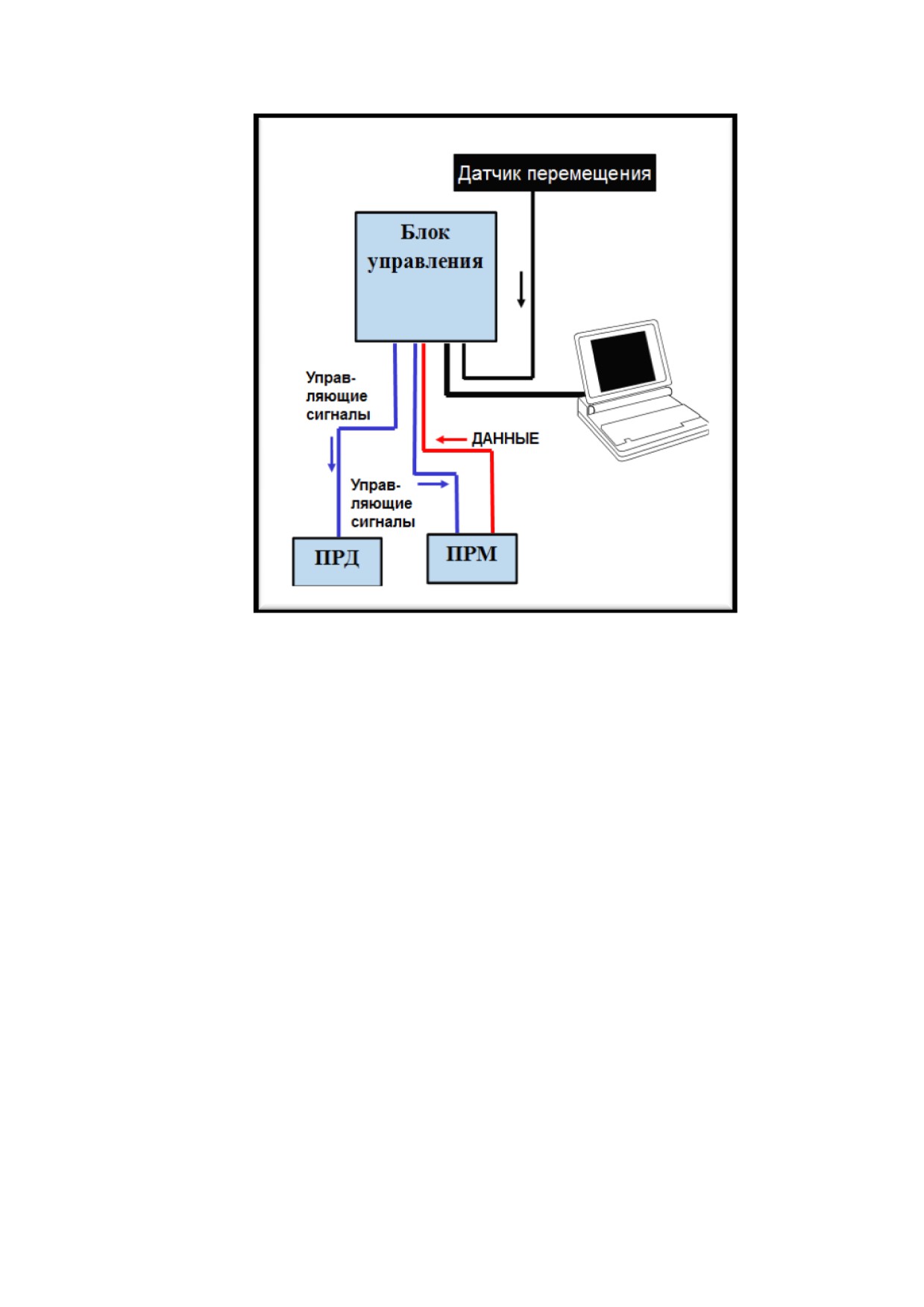 Датчик перемещения

Блок управления

Управляющие сигналы

ДАННЫЕ

Управляющие сигналы

ПРД

ПРМ